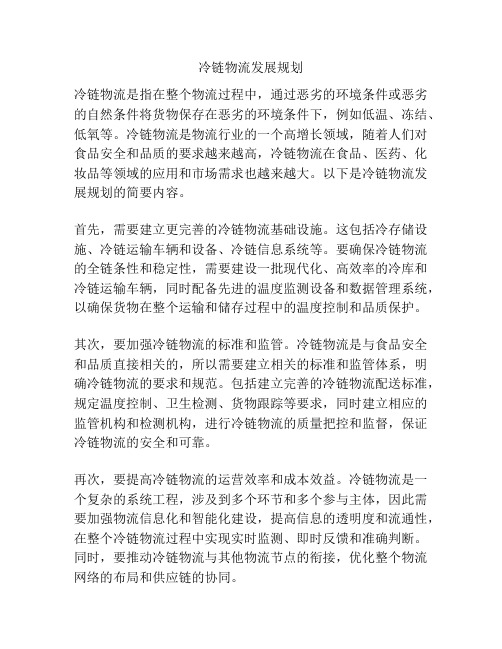 冷链物流发展规划

冷链物流是指在整个物流过程中，通过恶劣的环境条件或恶劣的自然条件将货物保存在恶劣的环境条件下，例如低温、冻结、低氧等。冷链物流是物流行业的一个高增长领域，随着人们对食品安全和品质的要求越来越高，冷链物流在食品、医药、化妆品等领域的应用和市场需求也越来越大。以下是冷链物流发展规划的简要内容。

首先，需要建立更完善的冷链物流基础设施。这包括冷存储设施、冷链运输车辆和设备、冷链信息系统等。要确保冷链物流的全链条性和稳定性，需要建设一批现代化、高效率的冷库和冷链运输车辆，同时配备先进的温度监测设备和数据管理系统，以确保货物在整个运输和储存过程中的温度控制和品质保护。

其次，要加强冷链物流的标准和监管。冷链物流是与食品安全和品质直接相关的，所以需要建立相关的标准和监管体系，明确冷链物流的要求和规范。包括建立完善的冷链物流配送标准，规定温度控制、卫生检测、货物跟踪等要求，同时建立相应的监管机构和检测机构，进行冷链物流的质量把控和监督，保证冷链物流的安全和可靠。

再次，要提高冷链物流的运营效率和成本效益。冷链物流是一个复杂的系统工程，涉及到多个环节和多个参与主体，因此需要加强物流信息化和智能化建设，提高信息的透明度和流通性，在整个冷链物流过程中实现实时监测、即时反馈和准确判断。同时，要推动冷链物流与其他物流节点的衔接，优化整个物流网络的布局和供应链的协同。